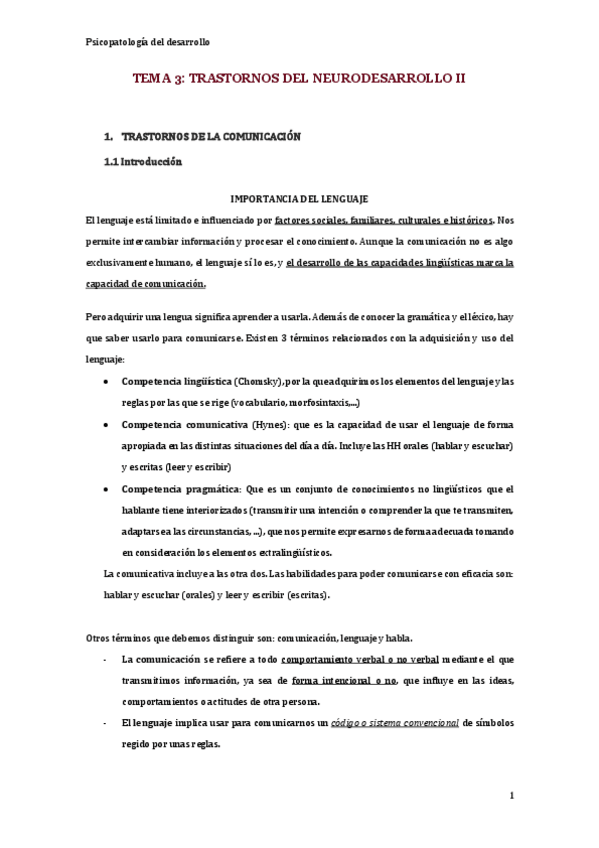 Psicopatología del desarrollo

TEMA 3: TRASTORNOS DEL NEURODESARROLLO II

1. TRASTORNOS DE LA COMUNICACIÓN

1.1 Introducción

IMPORTANCIA DEL LENGUAJE

El lenguaje está limitado e influenciado por factores sociales, familiares, culturales e históricos. Nos permite intercambiar información y procesar el conocimiento. Aunque la comunicación no es algo exclusivamente humano, el lenguaje sí lo es, y el desarrollo de las capacidades lingüísticas marca la capacidad de comunicación.

Pero adquirir una lengua significa aprender a usarla. Además de conocer la gramática y el léxico, hay que saber usarlo para comunicarse. Existen 3 términos relacionados con la adquisición y uso del lenguaje:

• Competencia lingüística (Chomsky), por la que adquirimos los elementos del lenguaje y las reglas por las que se rige (vocabulario, morfosintaxis,...)
• Competencia comunicativa (Hynes): que es la capacidad de usar el lenguaje de forma apropiada en las distintas situaciones del día a día. Incluye las HH orales (hablar y escuchar) y escritas (leer y escribir)
• Competencia pragmática: Que es un conjunto de conocimientos no lingüísticos que el hablante tiene interiorizados (transmitir una intención o comprender la que te transmiten, adaptarse a las circunstancias, ...), que nos permite expresarnos de forma adecuada tomando en consideración los elementos extralingüísticos.

La comunicativa incluye a las otra dos. Las habilidades para poder comunicarse con eficacia son: hablar y escuchar (orales) y leer y escribir (escritas).

Otros términos que debemos distinguir son: comunicación, lenguaje y habla.

- La comunicación se refiere a todo comportamiento verbal o no verbal mediante el que transmitimos información, ya sea de forma intencional o no, que influye en las ideas, comportamientos o actitudes de otra persona.
- El lenguaje implica usar para comunicarnos un código o sistema convencional de símbolos regido por unas reglas.

1